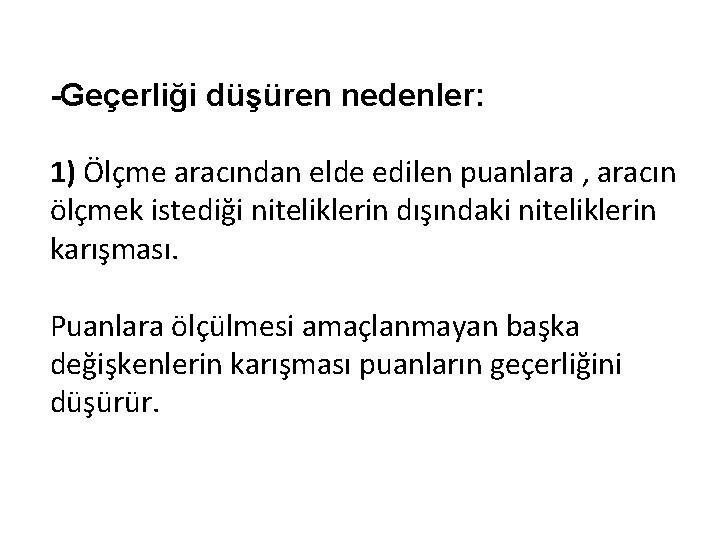 -Geçerliği düşüren nedenler:

1) Ölçme aracından elde edilen puanlara , aracın ölçmek istediği niteliklerin dışındaki niteliklerin karışması.

Puanlara ölçülmesi amaçlanmayan başka değişkenlerin karışması puanların geçerliğini düşürür.